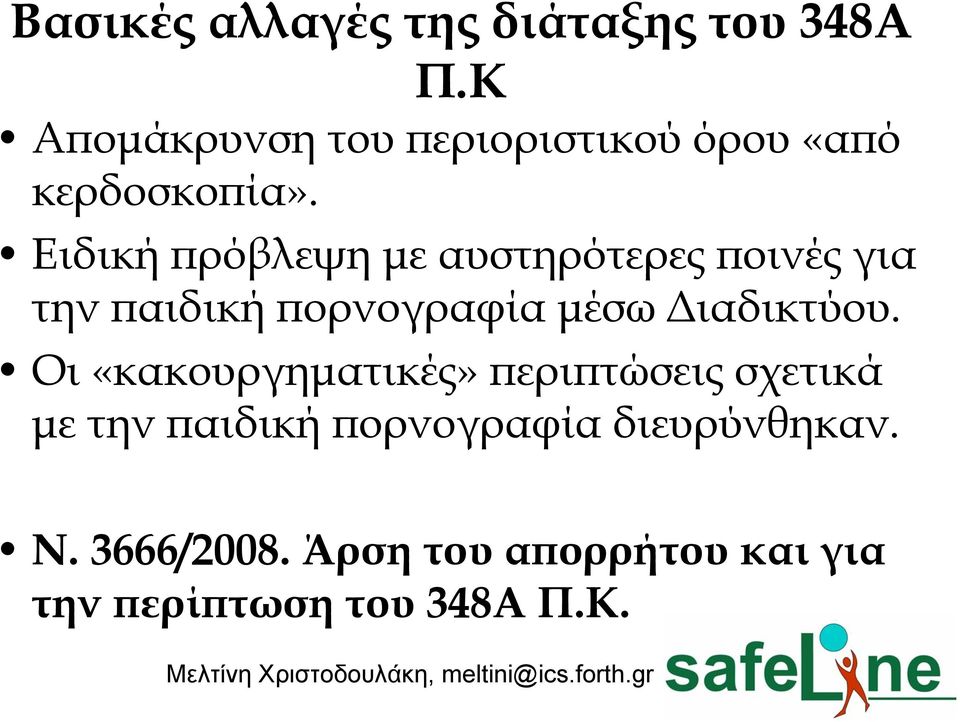 Βασικές αλλαγές της διάταξης του 348Α Π.Κ

• Απομάκρυνση του περιοριστικού όρου «από κερδοσκοπία».

• Ειδική πρόβλεψη με αυστηρότερες ποινές για την παιδική πορνογραφία μέσω Διαδικτύου.

• Οι «κακουργηματικές» περιπτώσεις σχετικά με την παιδική πορνογραφία διευρύνθηκαν.

• Ν. 3666/2008. Άρση του απορρήτου και για την περίπτωση του 348Α Π.Κ.

Μελτίνη Χριστοδουλάκη, meltini@ics.forth.gr

safeLine